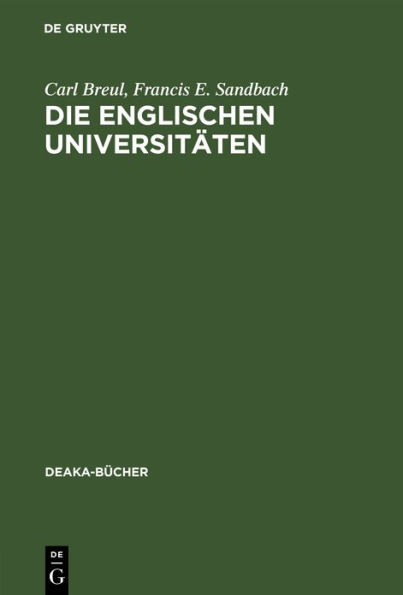 DE GRUYTER

Carl Breul, Francis E. Sandbach

DIE ENGLISCHEN UNIVERSITÄTEN

DEAKA-BÜCHER

DE G